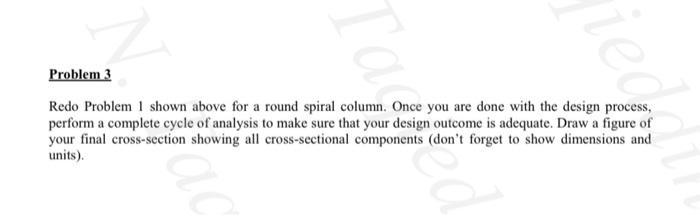 Problem 3

Redo Problem 1 shown above for a round spiral column. Once you are done with the design process, perform a complete cycle of analysis to make sure that your design outcome is adequate. Draw a figure of your final cross-section showing all cross-sectional components (don't forget to show dimensions and units).